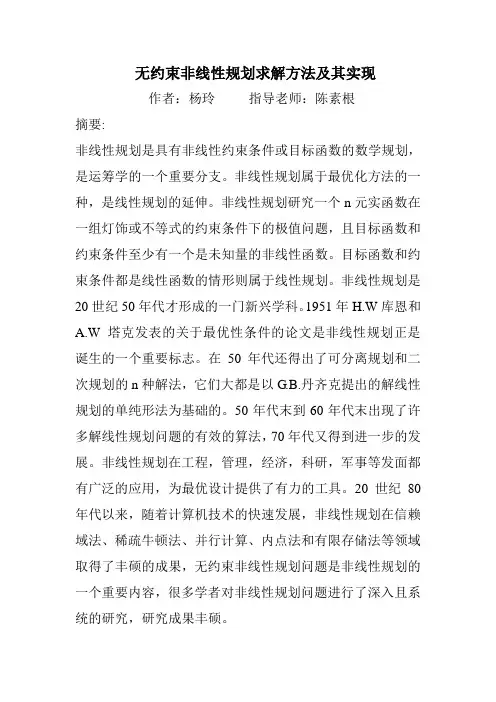 无约束非线性规划求解方法及其实现

作者：杨玲　　指导老师：陈素根

摘要:

非线性规划是具有非线性约束条件或目标函数的数学规划，是运筹学的一个重要分支。非线性规划属于最优化方法的一种，是线性规划的延伸。非线性规划研究一个 n 元实函数在一组灯饰或不等式的约束条件下的极值问题，且目标函数和约束条件至少有一个是未知量的非线性函数。目标函数和约束条件都是线性函数的情形则属于线性规划。非线性规划是 20 世纪 50 年代才形成的一门新兴学科。1951 年 H.W 库恩和 A.W 塔克发表的关于最优性条件的论文是非线性规划正是诞生的一个重要标志。在 50 年代还得出了可分离规划和二次规划的 n 种解法，它们大都是以 G.B.丹齐克提出的解线性规划的单纯形法为基础的。50 年代末到 60 年代末出现了许多解线性规划问题的有效的算法，70 年代又得到进一步的发展。非线性规划在工程，管理，经济，科研，军事等发面都有广泛的应用，为最优设计提供了有力的工具。20 世纪 80 年代以来，随着计算机技术的快速发展，非线性规划在信赖域法、稀疏牛顿法、并行计算、内点法和有限存储法等领域取得了丰硕的成果，无约束非线性规划问题是非线性规划的一个重要内容，很多学者对非线性规划问题进行了深入且系统的研究，研究成果丰硕。